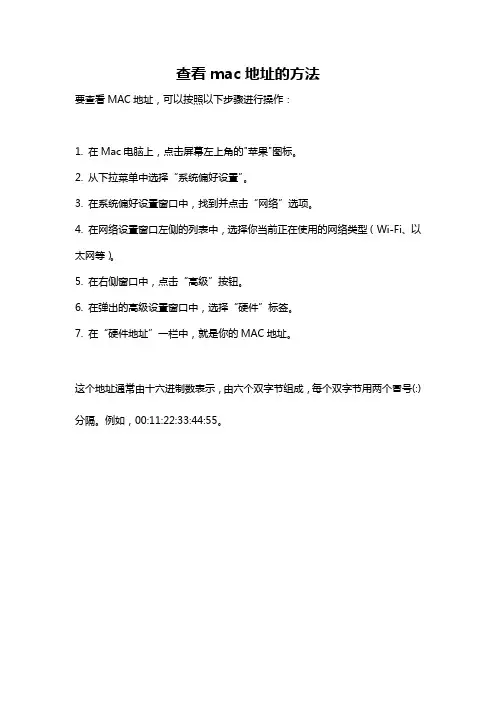 查看 mac 地址的方法

要查看 MAC 地址，可以按照以下步骤进行操作：

1. 在 Mac 电脑上，点击屏幕左上角的"苹果"图标。

2. 从下拉菜单中选择“系统偏好设置”。

3. 在系统偏好设置窗口中，找到并点击“网络”选项。

4. 在网络设置窗口左侧的列表中，选择你当前正在使用的网络类型（Wi-Fi、以太网等）。

5. 在右侧窗口中，点击“高级”按钮。

6. 在弹出的高级设置窗口中，选择“硬件”标签。

7. 在“硬件地址”一栏中，就是你的 MAC 地址。

这个地址通常由十六进制数表示，由六个双字节组成，每个双字节用两个冒号(:)分隔。例如，00:11:22:33:44:55。